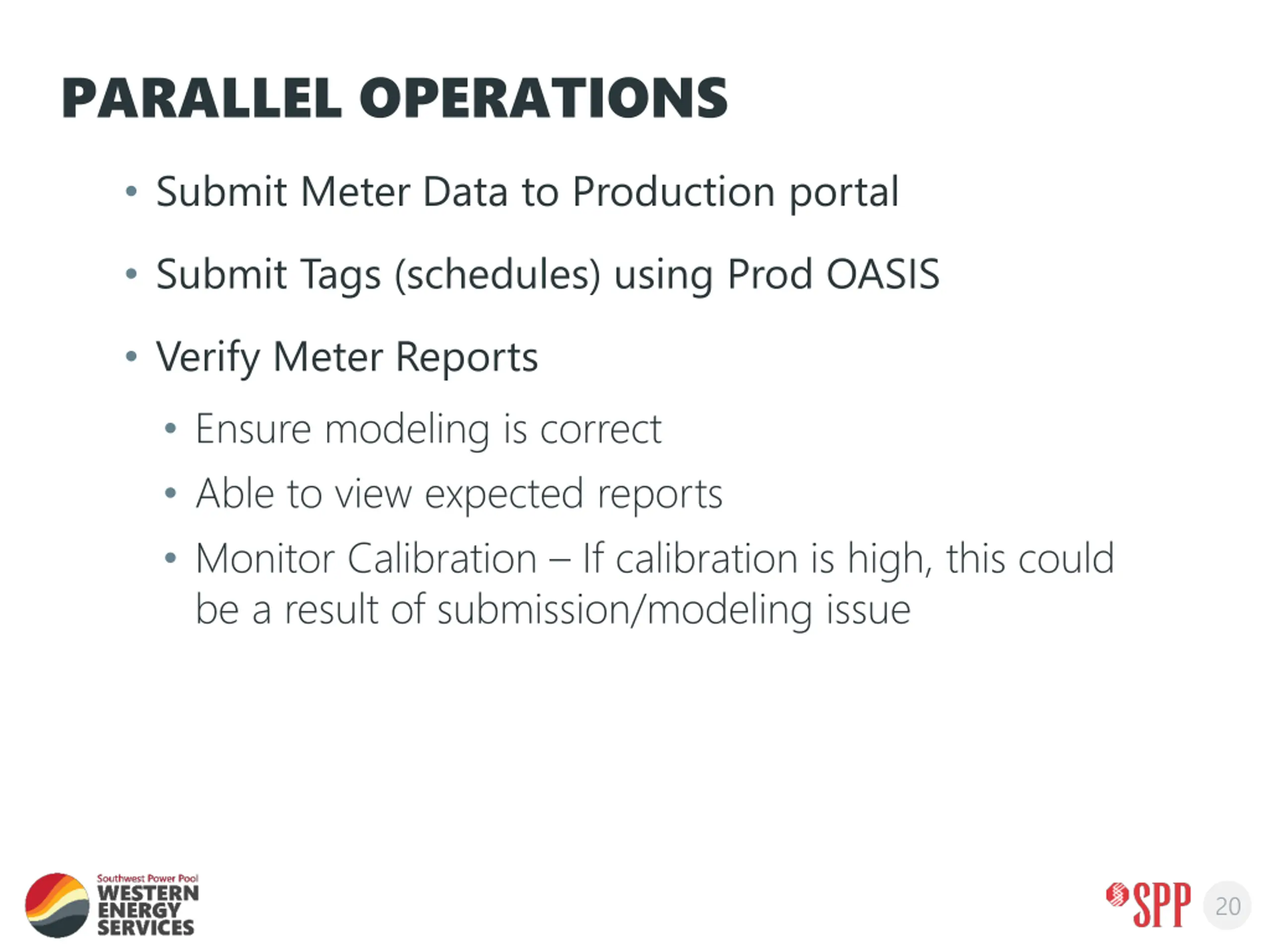 PARALLEL OPERATIONS

• Submit Meter Data to Production portal

• Submit Tags (schedules) using Prod OASIS

• Verify Meter Reports

• Ensure modeling is correct

• Able to view expected reports

• Monitor Calibration – If calibration is high, this could be a result of submission/modeling issue

Southwest Power Pool WESTERN ENERGY SERVICES

SPP

20